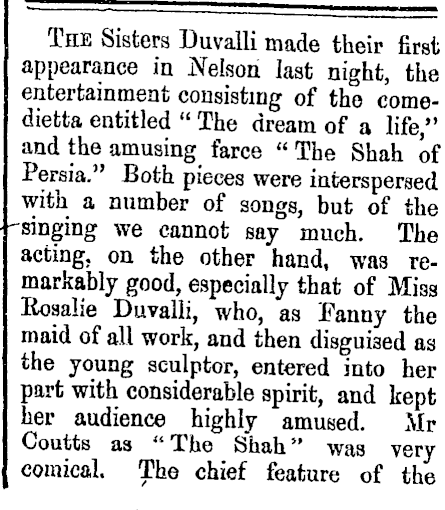 THE Sisters Duvalli made their first appearance in Nelson last night, the entertainment consisting of the comedietta entitled "The dream of a life," and the amusing farce "The Shah of Persia." Both pieces were interspersed with a number of songs, but of the singing we cannot say much. The acting, on the other hand, was remarkably good, especially that of Miss Rosalie Duvalli, who, as Fanny the maid of all work, and then disguised as the young sculptor, entered into her part with considerable spirit, and kept her audience highly amused. Mr Coutts as "The Shah" was very comical. The chief feature of the